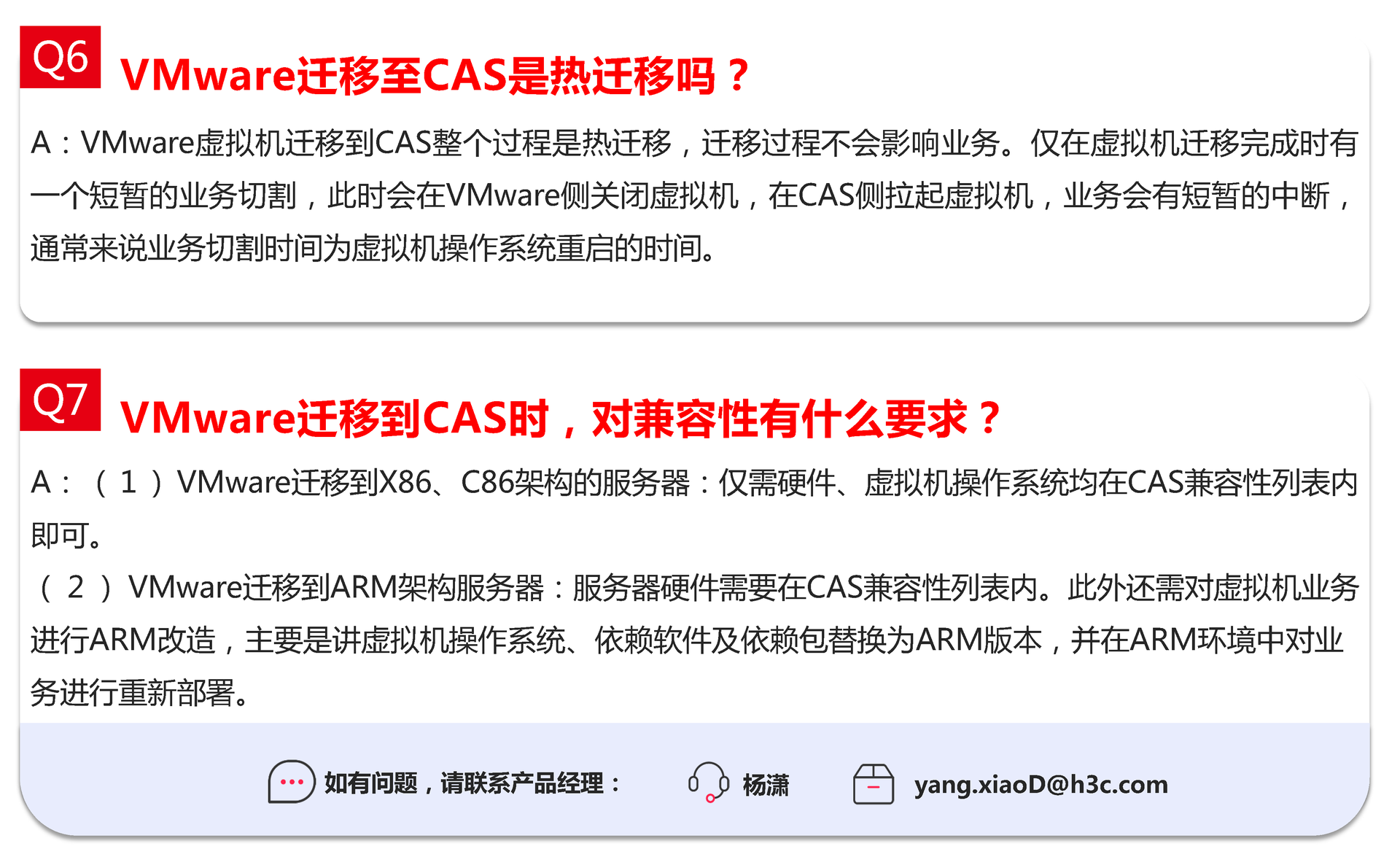 Q6

VMware迁移至CAS是热迁移吗？

A：VMware虚拟机迁移到CAS整个过程是热迁移，迁移过程不会影响业务。仅在虚拟机迁移完成时有一个短暂的业务切割，此时会在VMware侧关闭虚拟机，在CAS侧拉起虚拟机，业务会有短暂的中断，通常来说业务切割时间为虚拟机操作系统重启的时间。

Q7

VMware迁移到CAS时，对兼容性有什么要求？

A：（1）VMware迁移到X86、C86架构的服务器：仅需硬件、虚拟机操作系统均在CAS兼容性列表内即可。

（2）VMware迁移到ARM架构服务器：服务器硬件需要在CAS兼容性列表内。此外还需对虚拟机业务进行ARM改造，主要是讲虚拟机操作系统、依赖软件及依赖包替换为ARM版本，并在ARM环境中对业务进行重新部署。

如有问题，请联系产品经理： 杨潇 yang.xiaoD@h3c.com